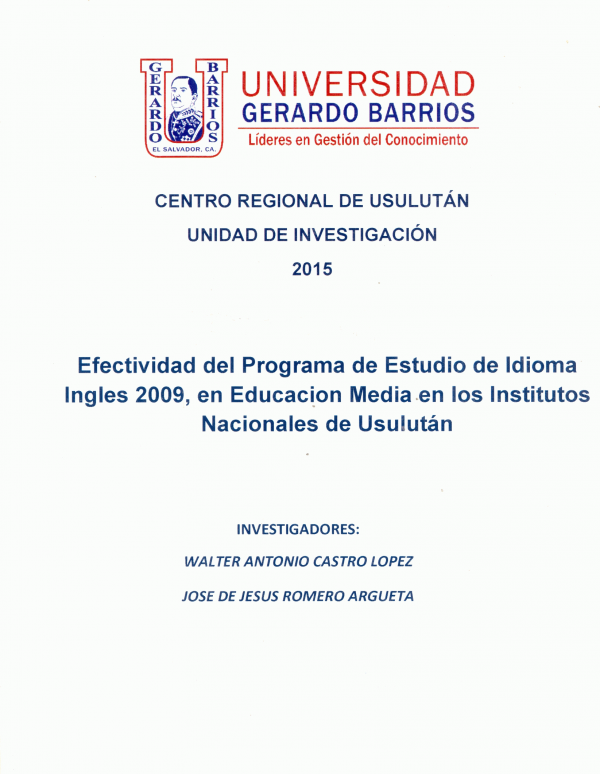 GERARDO BARRIOS
EL SALVADOR, CA.

UNIVERSIDAD
GERARDO BARRIOS
Líderes en Gestión del Conocimiento

CENTRO REGIONAL DE USULUTÁN

UNIDAD DE INVESTIGACIÓN

2015

Efectividad del Programa de Estudio de Idioma Ingles 2009, en Educacion Media en los Institutos Nacionales de Usulután

INVESTIGADORES:

WALTER ANTONIO CASTRO LOPEZ

JOSE DE JESUS ROMERO ARGUETA